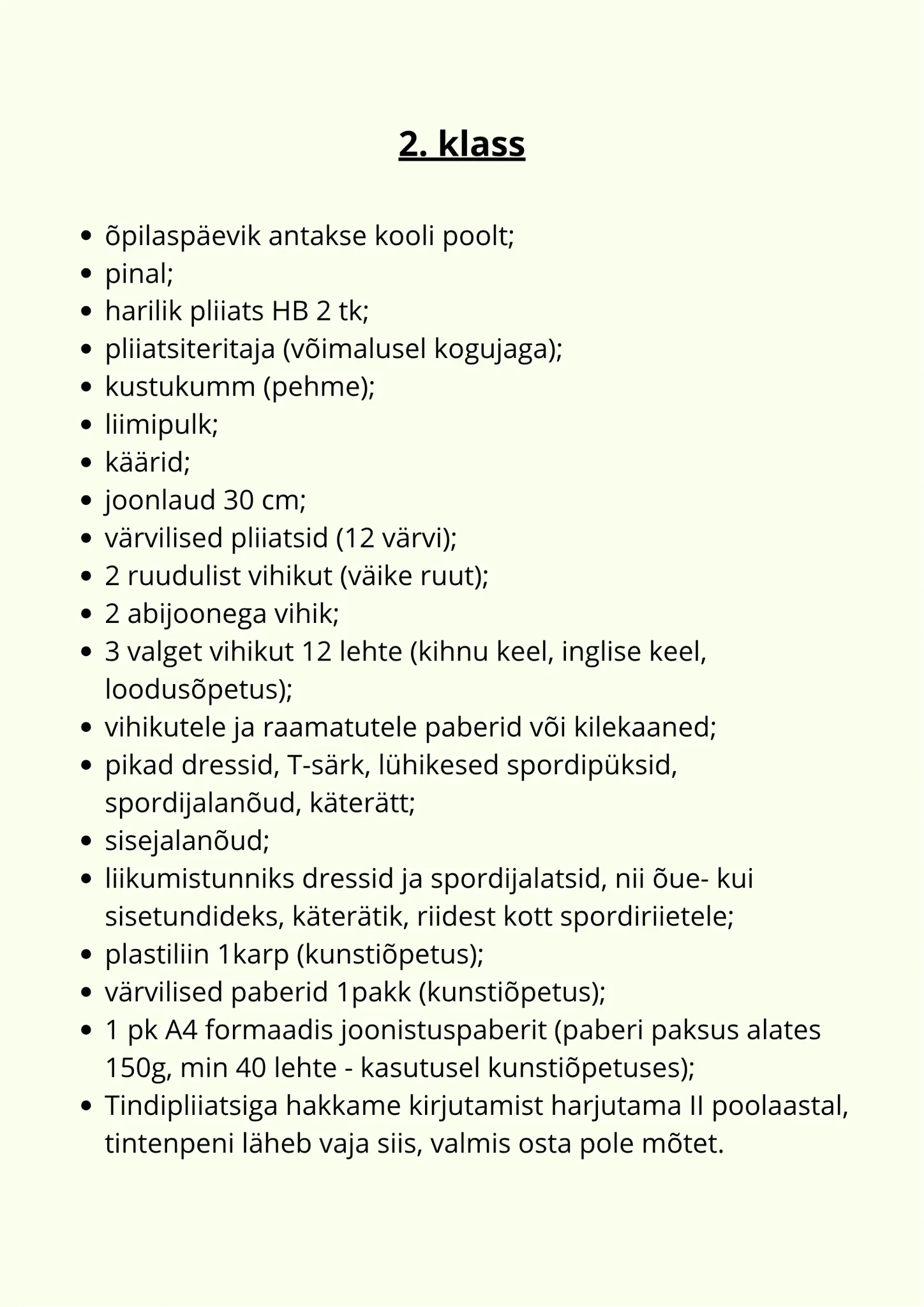 2. klass

- õpilaspäevik antakse kooli poolt;
- pinal;
- harilik pliiats HB 2 tk;
- pliiatsiteritaja (võimalusel kogujaga);
- kustukumm (pehme);
- liimipulk;
- käärid;
- joonlaud 30 cm;
- värvilised pliiatsid (12 värvi);
- 2 ruudulist vihikut (väike ruut);
- 2 abijoonega vihik;
- 3 valget vihikut 12 lehte (kihnu keel, inglise keel, loodusõpetus);
- vihikutele ja raamatutele paberid või kilekaaned;
- pikad dressid, T-särk, lühikesed spordipüksid, spordijalanõud, käterätt;
- sisejalanõud;
- liikumistunniks dressid ja spordijalatsid, nii õue- kui sisetundideks, käterätik, riidest kott spordiriietele;
- plastiliin 1karp (kunstiõpetus);
- värvilised paberid 1pakk (kunstiõpetus);
- 1 pk A4 formaadis joonistuspaberit (paberi paksus alates 150g, min 40 lehte - kasutusel kunstiõpetuses);
- Tindipliiatsiga hakkame kirjutamist harjutama II poolaastal, tintenpeni läheb vaja siis, valmis osta pole mõtet.